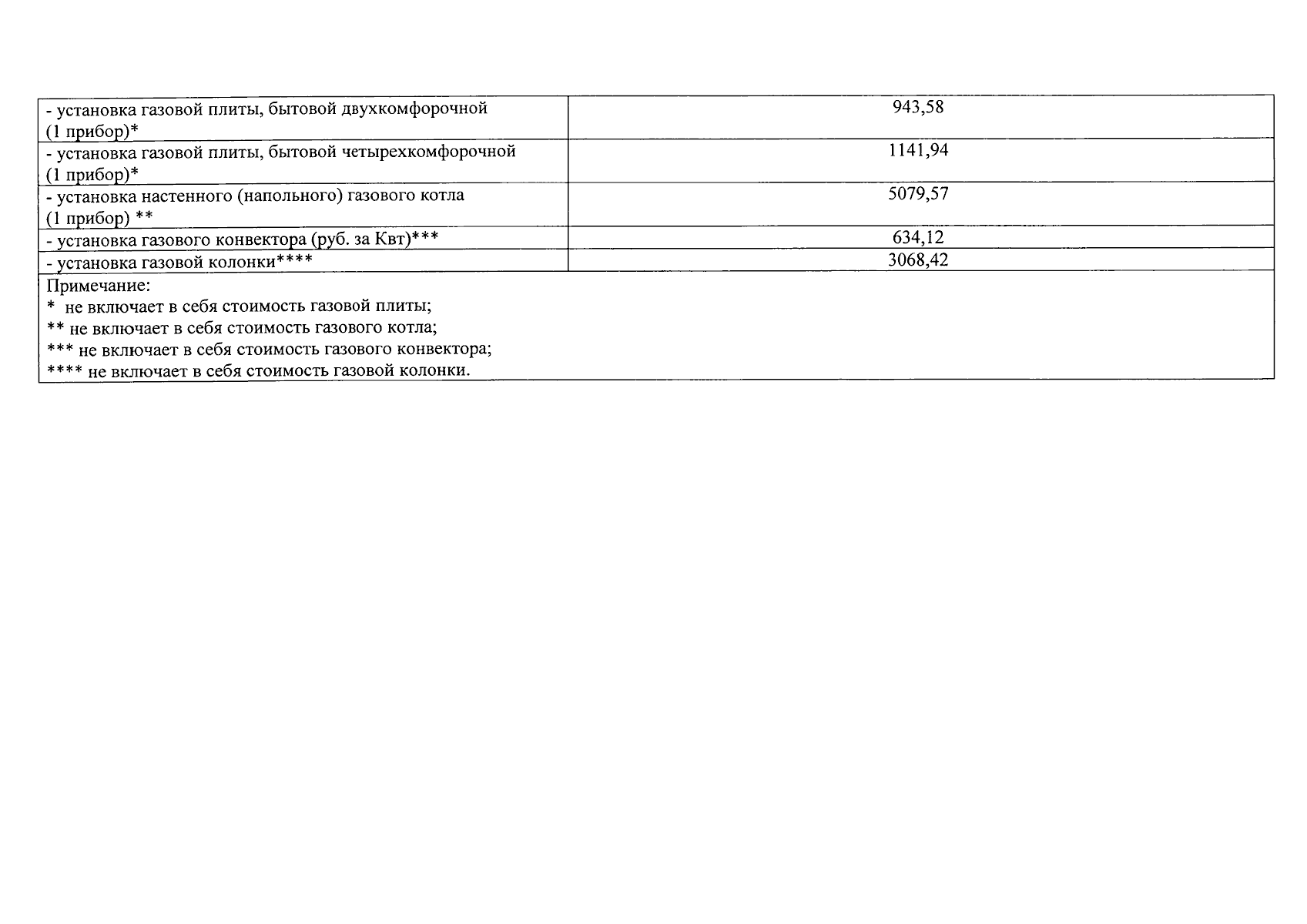 | - установка газовой плиты, бытовой двухкомфорочной (1 прибор)* | 943,58 |
|---|---|
| - установка газовой плиты, бытовой четырехкомфорочной (1 прибор)* | 1141,94 |
| - установка настенного (напольного) газового котла (1 прибор) ** | 5079,57 |
| - установка газового конвектора (руб. за Квт)*** | 634,12 |
| - установка газовой колонки**** | 3068,42 |
| Примечание: * не включает в себя стоимость газовой плиты; ** не включает в себя стоимость газового котла; *** не включает в себя стоимость газового конвектора; **** не включает в себя стоимость газовой колонки. | |